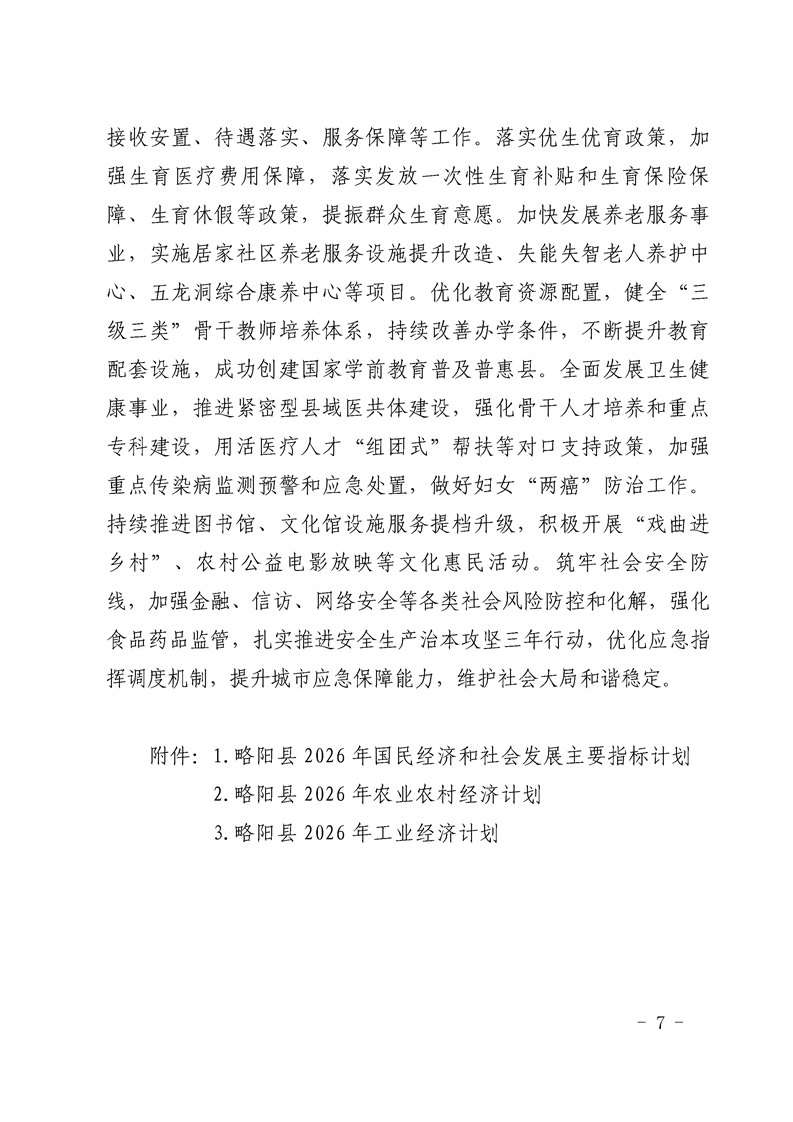 接收安置、待遇落实、服务保障等工作。落实优生优育政策，加强生育医疗费用保障，落实发放一次性生育补贴和生育保险保障、生育休假等政策，提振群众生育意愿。加快发展养老服务事业，实施居家社区养老服务设施提升改造、失能失智老人养护中心、五龙洞综合康养中心等项目。优化教育资源配置，健全“三级三类”骨干教师培养体系，持续改善办学条件，不断提升教育配套设施，成功创建国家学前教育普及普惠县。全面发展卫生健康事业，推进紧密型县域医共体建设，强化骨干人才培养和重点专科建设，用活医疗人才“组团式”帮扶等对口支持政策，加强重点传染病监测预警和应急处置，做好妇女“两癌”防治工作。持续推进图书馆、文化馆设施服务提档升级，积极开展“戏曲进乡村”、农村公益电影放映等文化惠民活动。筑牢社会安全防线，加强金融、信访、网络安全等各类社会风险防控和化解，强化食品药品监管，扎实推进安全生产治本攻坚三年行动，优化应急指挥调度机制，提升城市应急保障能力，维护社会大局和谐稳定。

附件：1.略阳县 2026 年国民经济和社会发展主要指标计划
2.略阳县 2026 年农业农村经济计划
3.略阳县 2026 年工业经济计划

－ 7 －